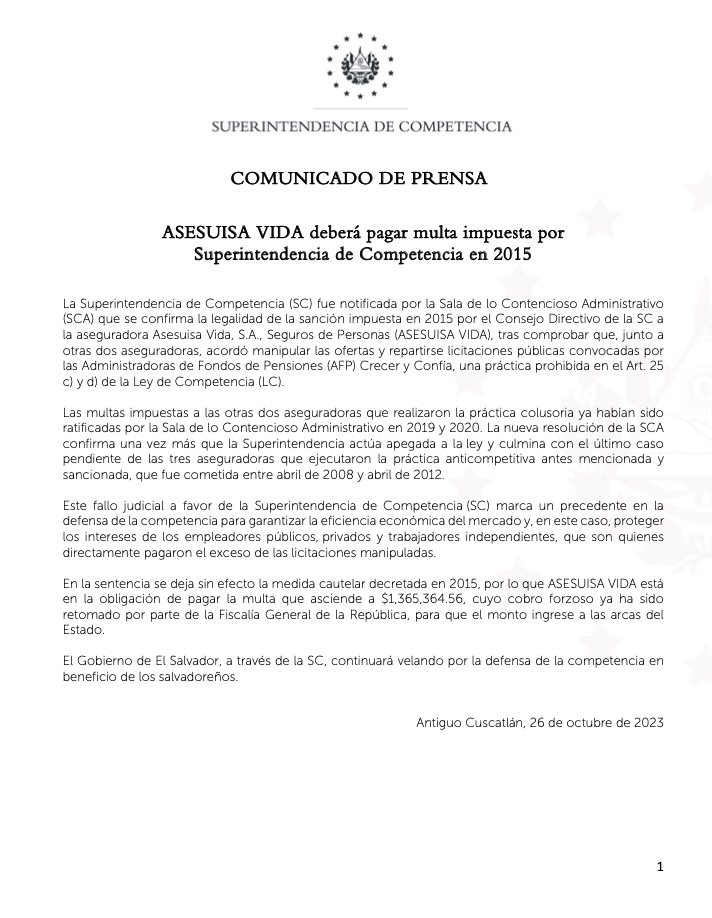 SUPERINTENDENCIA DE COMPETENCIA

COMUNICADO DE PRENSA

ASESUISA VIDA deberá pagar multa impuesta por Superintendencia de Competencia en 2015

La Superintendencia de Competencia (SC) fue notificada por la Sala de lo Contencioso Administrativo (SCA) que se confirma la legalidad de la sanción impuesta en 2015 por el Consejo Directivo de la SC a la aseguradora Asesuisa Vida, S.A., Seguros de Personas (ASESUISA VIDA), tras comprobar que, junto a otras dos aseguradoras, acordó manipular las ofertas y repartirse licitaciones públicas convocadas por las Administradoras de Fondos de Pensiones (AFP) Crecer y Confía, una práctica prohibida en el Art. 25 c) y d) de la Ley de Competencia (LC).

Las multas impuestas a las otras dos aseguradoras que realizaron la práctica colusoria ya habían sido ratificadas por la Sala de lo Contencioso Administrativo en 2019 y 2020. La nueva resolución de la SCA confirma una vez más que la Superintendencia actúa apegada a la ley y culmina con el último caso pendiente de las tres aseguradoras que ejecutaron la práctica anticompetitiva antes mencionada y sancionada, que fue cometida entre abril de 2008 y abril de 2012.

Este fallo judicial a favor de la Superintendencia de Competencia (SC) marca un precedente en la defensa de la competencia para garantizar la eficiencia económica del mercado y, en este caso, proteger los intereses de los empleadores públicos, privados y trabajadores independientes, que son quienes directamente pagaron el exceso de las licitaciones manipuladas.

En la sentencia se deja sin efecto la medida cautelar decretada en 2015, por lo que ASESUISA VIDA está en la obligación de pagar la multa que asciende a $1,365,364.56, cuyo cobro forzoso ya ha sido retomado por parte de la Fiscalía General de la República, para que el monto ingrese a las arcas del Estado.

El Gobierno de El Salvador, a través de la SC, continuará velando por la defensa de la competencia en beneficio de los salvadoreños.

Antiguo Cuscatlán, 26 de octubre de 2023

1